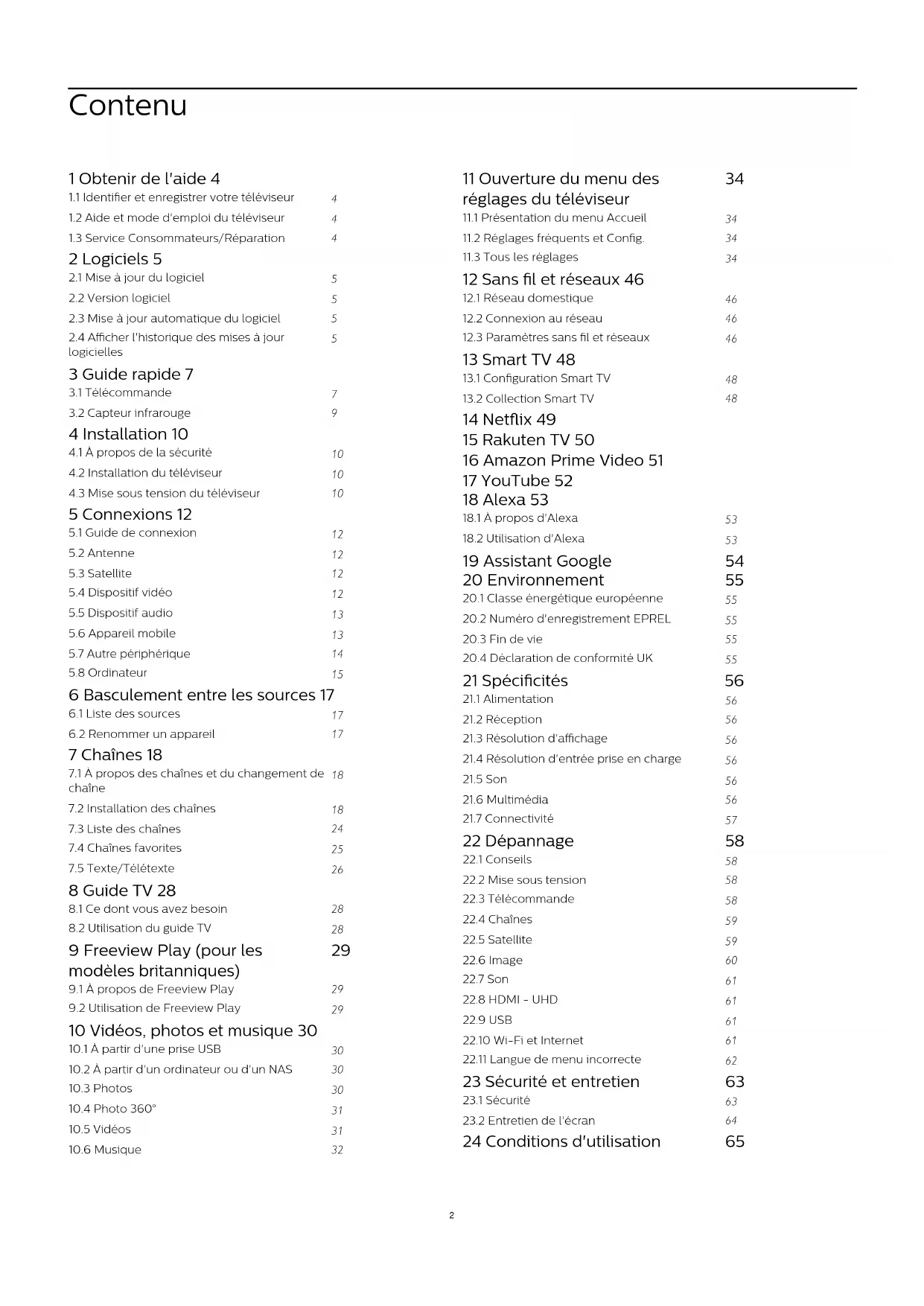 Contenu

1 Obtenir de l'aide 4
1.1 Identifier et enregistrer votre téléviseur 4
1.2 Aide et mode d'emploi du téléviseur 4
1.3 Service Consommateurs/Réparation 4

2 Logiciels 5
2.1 Mise à jour du logiciel 5
2.2 Version logiciel 5
2.3 Mise à jour automatique du logiciel 5
2.4 Afficher l'historique des mises à jour logicielles 5

3 Guide rapide 7
3.1 Télécommande 7
3.2 Capteur infrarouge 9

4 Installation 10
4.1 À propos de la sécurité 10
4.2 Installation du téléviseur 10
4.3 Mise sous tension du téléviseur 10

5 Connexions 12
5.1 Guide de connexion 12
5.2 Antenne 12
5.3 Satellite 12
5.4 Dispositif vidéo 12
5.5 Dispositif audio 13
5.6 Appareil mobile 13
5.7 Autre périphérique 14
5.8 Ordinateur 15

6 Basculement entre les sources 17
6.1 Liste des sources 17
6.2 Renommer un appareil 17

7 Chaînes 18
7.1 À propos des chaînes et du changement de chaîne 18
7.2 Installation des chaînes 18
7.3 Liste des chaînes 24
7.4 Chaînes favorites 25
7.5 Texte/Télétexte 26

8 Guide TV 28
8.1 Ce dont vous avez besoin 28
8.2 Utilisation du guide TV 28

9 Freeview Play (pour les modèles britanniques) 29
9.1 À propos de Freeview Play 29
9.2 Utilisation de Freeview Play 29

10 Vidéos, photos et musique 30
10.1 À partir d'une prise USB 30
10.2 À partir d'un ordinateur ou d'un NAS 30
10.3 Photos 30
10.4 Photo 360° 31
10.5 Vidéos 31
10.6 Musique 32

11 Ouverture du menu des réglages du téléviseur 34
11.1 Présentation du menu Accueil 34
11.2 Réglages fréquents et Config. 34
11.3 Tous les réglages 34

12 Sans fil et réseaux 46
12.1 Réseau domestique 46
12.2 Connexion au réseau 46
12.3 Paramètres sans fil et réseaux 46

13 Smart TV 48
13.1 Configuration Smart TV 48
13.2 Collection Smart TV 48

14 Netflix 49
15 Rakuten TV 50
16 Amazon Prime Video 51
17 YouTube 52
18 Alexa 53
18.1 À propos d'Alexa 53
18.2 Utilisation d'Alexa 53

19 Assistant Google 54
20 Environnement 55
20.1 Classe énergétique européenne 55
20.2 Numéro d'enregistrement EPREL 55
20.3 Fin de vie 55
20.4 Déclaration de conformité UK 55

21 Spécificités 56
21.1 Alimentation 56
21.2 Réception 56
21.3 Résolution d'affichage 56
21.4 Résolution d'entrée prise en charge 56
21.5 Son 56
21.6 Multimédia 56
21.7 Connectivité 57

22 Dépannage 58
22.1 Conseils 58
22.2 Mise sous tension 58
22.3 Télécommande 58
22.4 Chaînes 59
22.5 Satellite 59
22.6 Image 60
22.7 Son 61
22.8 HDMI - UHD 61
22.9 USB 61
22.10 Wi-Fi et Internet 61
22.11 Langue de menu incorrecte 62

23 Sécurité et entretien 63
23.1 Sécurité 63
23.2 Entretien de l'écran 64

24 Conditions d'utilisation 65

2